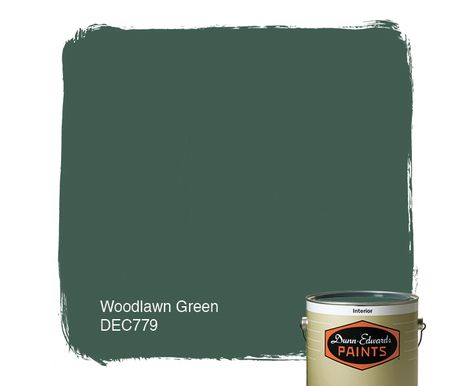 Woodlawn Green
DEC779

Interior

Dunn-Edwards
PAINTS